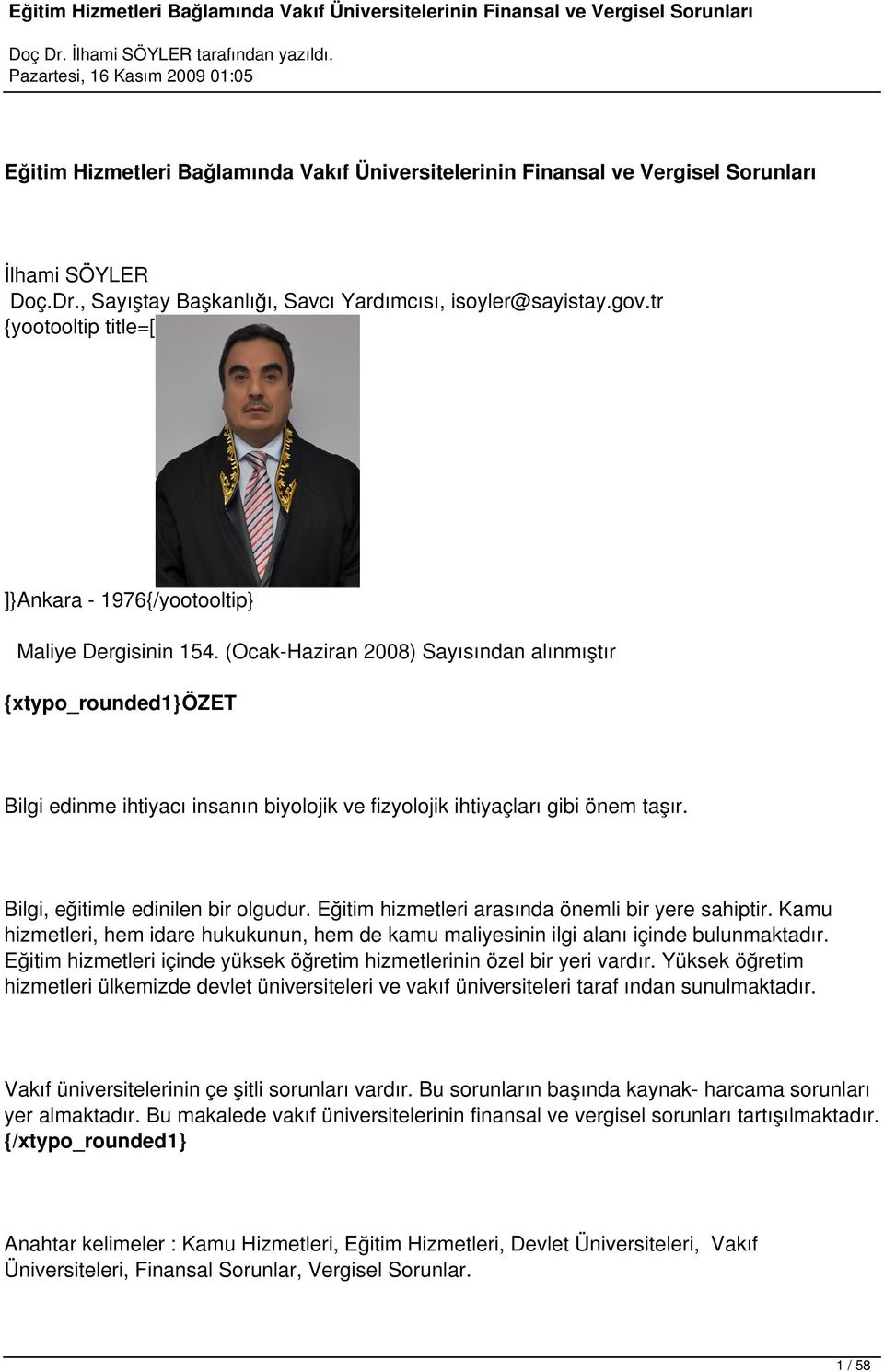 Eğitim Hizmetleri Bağlamında Vakıf Üniversitelerinin Finansal ve Vergisel Sorunları

Doç Dr. İlhami SÖYLER tarafından yazıldı.
Pazartesi, 16 Kasım 2009 01:05

Eğitim Hizmetleri Bağlamında Vakıf Üniversitelerinin Finansal ve Vergisel Sorunları

İlhami SÖYLER
Doç.Dr., Sayıştay Başkanlığı, Savcı Yardımcısı, isoyler@sayistay.gov.tr
{yootooltip title=[

]}Ankara - 1976{/yootooltip}

Maliye Dergisinin 154. (Ocak-Haziran 2008) Sayısından alınmıştır

{xtypo_rounded1}ÖZET

Bilgi edinme ihtiyacı insanın biyolojik ve fizyolojik ihtiyaçları gibi önem taşır.

Bilgi, eğitimle edinilen bir olgudur. Eğitim hizmetleri arasında önemli bir yere sahiptir. Kamu hizmetleri, hem idare hukukunun, hem de kamu maliyesinin ilgi alanı içinde bulunmaktadır. Eğitim hizmetleri içinde yüksek öğretim hizmetlerinin özel bir yeri vardır. Yüksek öğretim hizmetleri ülkemizde devlet üniversiteleri ve vakıf üniversiteleri taraf ından sunulmaktadır.

Vakıf üniversitelerinin çe şitli sorunları vardır. Bu sorunların başında kaynak- harcama sorunları yer almaktadır. Bu makalede vakıf üniversitelerinin finansal ve vergisel sorunları tartışılmaktadır. {/xtypo_rounded1}

Anahtar kelimeler : Kamu Hizmetleri, Eğitim Hizmetleri, Devlet Üniversiteleri, Vakıf Üniversiteleri, Finansal Sorunlar, Vergisel Sorunlar.

1 / 58